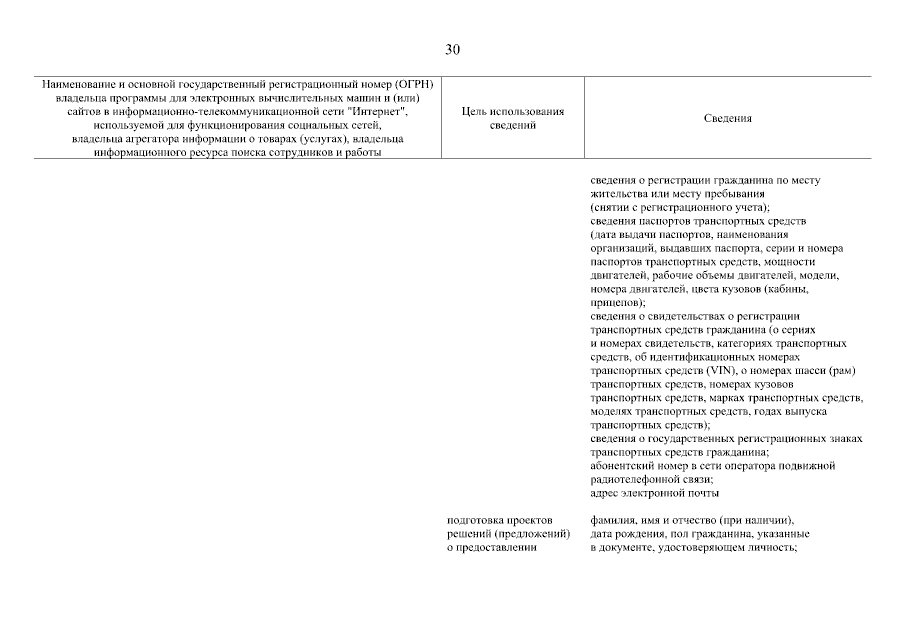 30

| Наименование и основной государственный регистрационный номер (ОГРН) владельца программы для электронных вычислительных машин и (или) сайтов в информационно-телекоммуникационной сети "Интернет", используемой для функционирования социальных сетей, владельца агрегатора информации о товарах (услугах), владельца информационного ресурса поиска сотрудников и работы | Цель использования сведений | Сведения |
|---|---|---|
| | | сведения о регистрации гражданина по месту жительства или месту пребывания (снятии с регистрационного учета); сведения паспортов транспортных средств (дата выдачи паспортов, наименования организаций, выдавших паспорта, серии и номера паспортов транспортных средств, мощности двигателей, рабочие объемы двигателей, модели, номера двигателей, цвета кузовов (кабины, прицепов); сведения о свидетельствах о регистрации транспортных средств гражданина (о сериях и номерах свидетельств, категориях транспортных средств, об идентификационных номерах транспортных средств (VIN), о номерах шасси (рам) транспортных средств, номерах кузовов транспортных средств, марках транспортных средств, моделях транспортных средств, годах выпуска транспортных средств); сведения о государственных регистрационных знаках транспортных средств гражданина; абонентский номер в сети оператора подвижной радиотелефонной связи; адрес электронной почты |
| | подготовка проектов решений (предложений) о предоставлении | фамилия, имя и отчество (при наличии), дата рождения, пол гражданина, указанные в документе, удостоверяющем личность; |